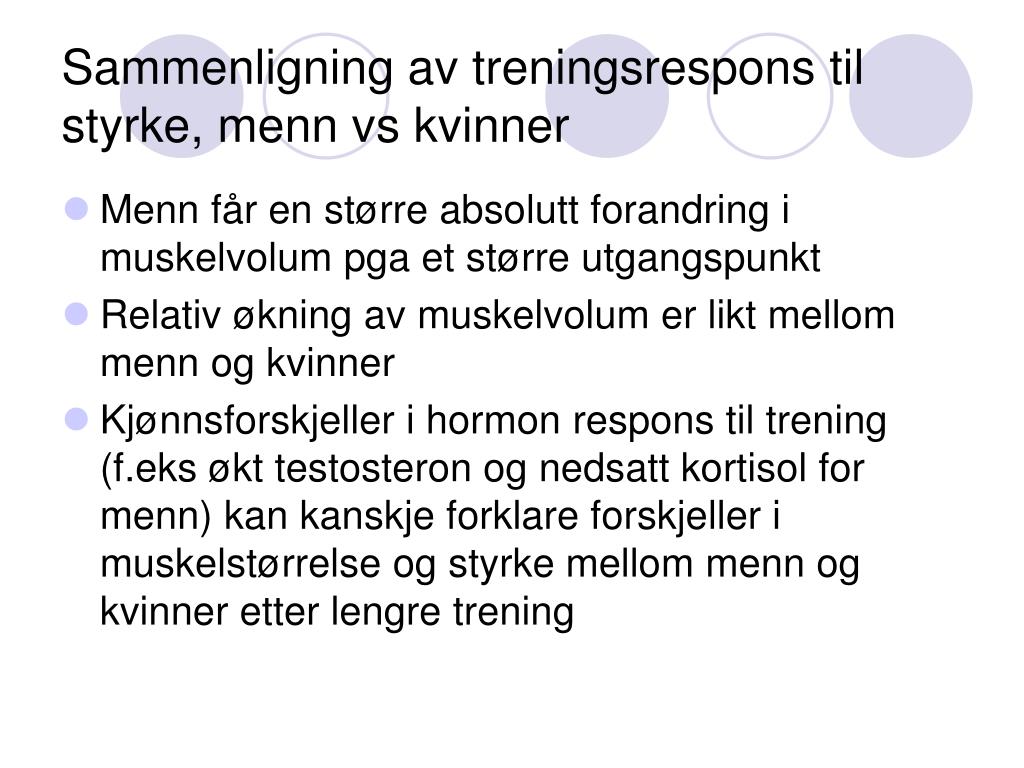 Sammenligning av treningsrespons til styrke, menn vs kvinner

Menn får en større absolutt forandring i muskelvolum pga et større utgangspunkt

Relativ økning av muskelvolum er likt mellom menn og kvinner

Kjønnsforskjeller i hormon respons til trening (f.eks økt testosteron og nedsatt kortisol for menn) kan kanskje forklare forskjeller i muskelstørrelse og styrke mellom menn og kvinner etter lengre trening